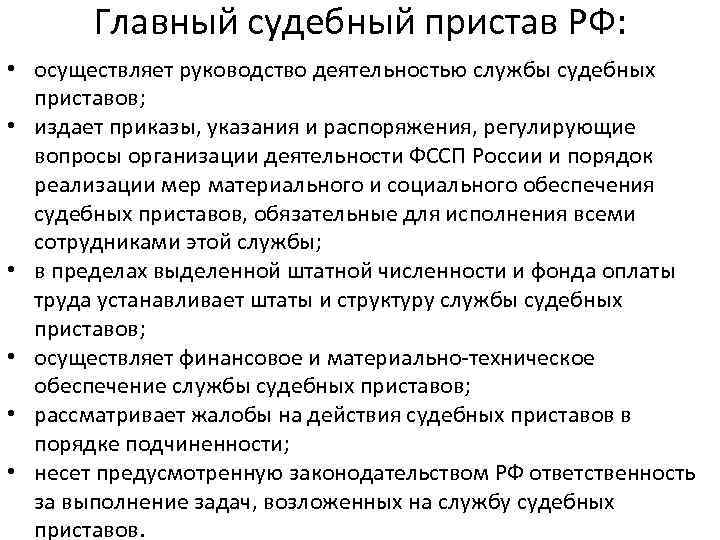 Главный судебный пристав РФ:

• осуществляет руководство деятельностью службы судебных приставов;
• издает приказы, указания и распоряжения, регулирующие вопросы организации деятельности ФССП России и порядок реализации мер материального и социального обеспечения судебных приставов, обязательные для исполнения всеми сотрудниками этой службы;
• в пределах выделенной штатной численности и фонда оплаты труда устанавливает штаты и структуру службы судебных приставов;
• осуществляет финансовое и материально-техническое обеспечение службы судебных приставов;
• рассматривает жалобы на действия судебных приставов в порядке подчиненности;
• несет предусмотренную законодательством РФ ответственность за выполнение задач, возложенных на службу судебных приставов.